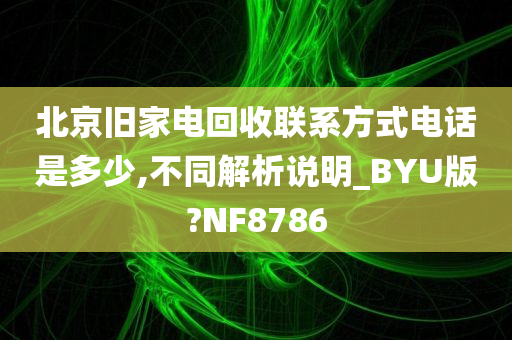 北京旧家电回收联系方式电话是多少,不同解析说明_BYU版?NF8786